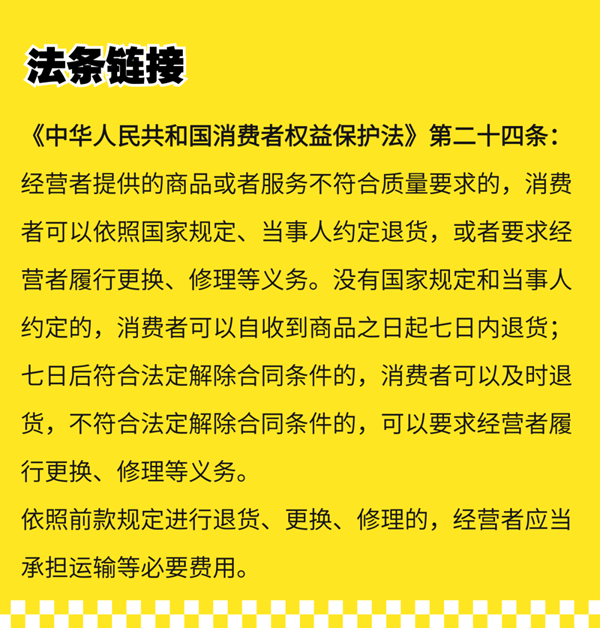 法条链接

《中华人民共和国消费者权益保护法》第二十四条：
经营者提供的商品或者服务不符合质量要求的，消费者可以依照国家规定、当事人约定退货，或者要求经营者履行更换、修理等义务。没有国家规定和当事人约定的，消费者可以自收到商品之日起七日内退货；七日后符合法定解除合同条件的，消费者可以及时退货，不符合法定解除合同条件的，可以要求经营者履行更换、修理等义务。
依照前款规定进行退货、更换、修理的，经营者应当承担运输等必要费用。